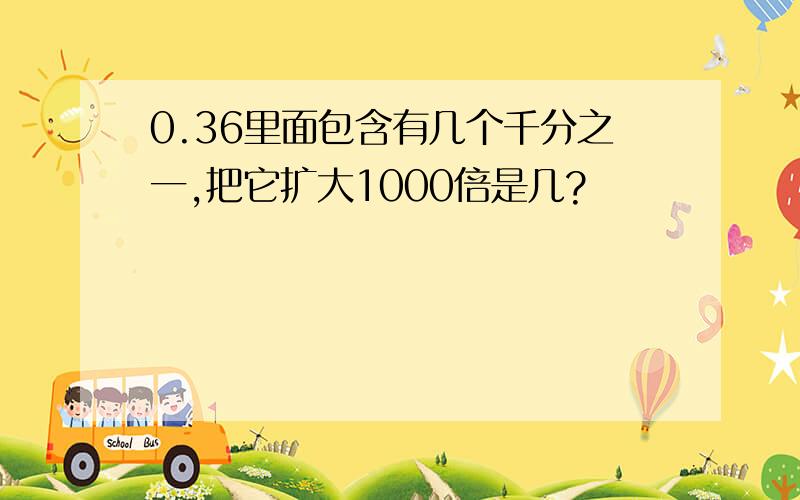 0.36里面包含有几个千分之一,把它扩大1000倍是几?

5

9

School Bus